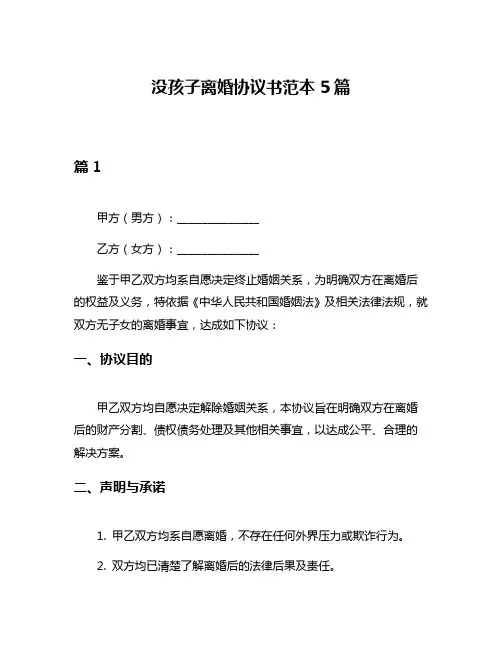 没孩子离婚协议书范本 5 篇

篇 1

甲方（男方）：______________

乙方（女方）：______________

鉴于甲乙双方均系自愿决定终止婚姻关系，为明确双方在离婚后的权益及义务，特依据《中华人民共和国婚姻法》及相关法律法规，就双方无子女的离婚事宜，达成如下协议：

一、协议目的

甲乙双方均自愿决定解除婚姻关系，本协议旨在明确双方在离婚后的财产分割、债权债务处理及其他相关事宜，以达成公平、合理的解决方案。

二、声明与承诺

1. 甲乙双方均系自愿离婚，不存在任何外界压力或欺诈行为。

2. 双方均已清楚了解离婚后的法律后果及责任。